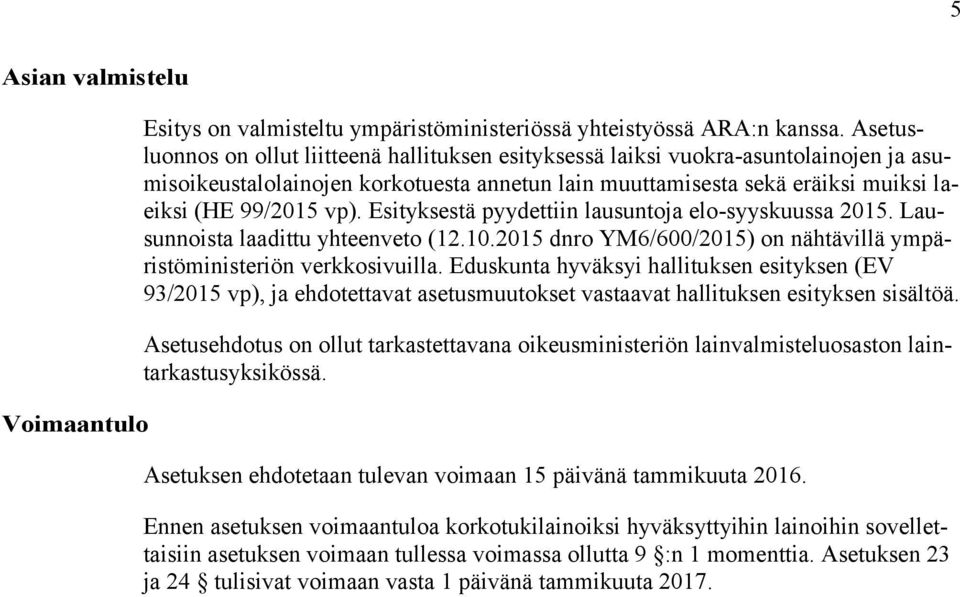 5

Asian valmistelu

Esitys on valmisteltu ympäristöministeriössä yhteistyössä ARA:n kanssa. Asetusluonnos on ollut liitteenä hallituksen esityksessä laiksi vuokra-asuntolainojen ja asumisoikeustalolainojen korkotuesta annetun lain muuttamisesta sekä eräiksi muiksi laeiksi (HE 99/2015 vp). Esityksestä pyydettiin lausuntoja elo-syyskuussa 2015. Lausunnoista laadittu yhteenveto (12.10.2015 dnro YM6/600/2015) on nähtävillä ympäristöministeriön verkkosivuilla. Eduskunta hyväksyi hallituksen esityksen (EV 93/2015 vp), ja ehdotettavat asetusmuutokset vastaavat hallituksen esityksen sisältöä.

Asetusehdotus on ollut tarkastettavana oikeusministeriön lainvalmisteluosaston laintarkastusyksikössä.

Voimaantulo

Asetuksen ehdotetaan tulevan voimaan 15 päivänä tammikuuta 2016.

Ennen asetuksen voimaantuloa korkotukilainoiksi hyväksyttyihin lainoihin sovellettaisiin asetuksen voimaan tullessa voimassa ollutta 9 §:n 1 momenttia. Asetuksen 23 ja 24 § tulisivat voimaan vasta 1 päivänä tammikuuta 2017.